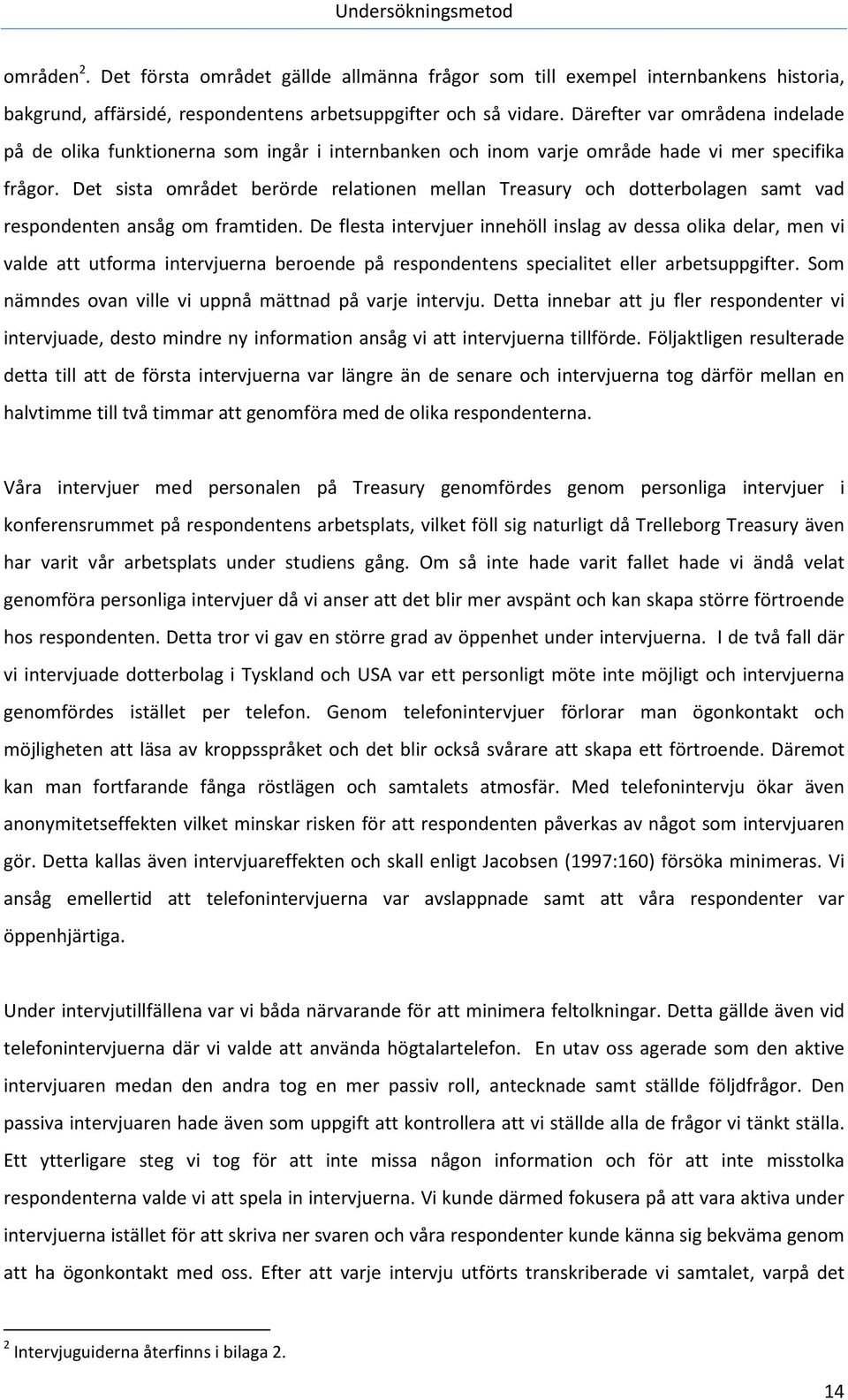 Undersökningsmetod

områden $^2$. Det första området gällde allmänna frågor som till exempel internbankens historia, bakgrund, affärsidé, respondentens arbetsuppgifter och så vidare. Därefter var områdena indelade på de olika funktionerna som ingår i internbanken och inom varje område hade vi mer specifika frågor. Det sista området berörde relationen mellan Treasury och dotterbolagen samt vad respondenten ansåg om framtiden. De flesta intervjuer innehöll inslag av dessa olika delar, men vi valde att utforma intervjuerna beroende på respondentens specialitet eller arbetsuppgifter. Som nämndes ovan ville vi uppnå mättnad på varje intervju. Detta innebar att ju fler respondenter vi intervjuade, desto mindre ny information ansåg vi att intervjuerna tillförde. Följaktligen resulterade detta till att de första intervjuerna var längre än de senare och intervjuerna tog därför mellan en halvtimme till två timmar att genomföra med de olika respondenterna.

Våra intervjuer med personalen på Treasury genomfördes genom personliga intervjuer i konferensrummet på respondentens arbetsplats, vilket föll sig naturligt då Trelleborg Treasury även har varit vår arbetsplats under studiens gång. Om så inte hade varit fallet hade vi ändå velat genomföra personliga intervjuer då vi anser att det blir mer avspänt och kan skapa större förtroende hos respondenten. Detta tror vi gav en större grad av öppenhet under intervjuerna. I de två fall där vi intervjuade dotterbolag i Tyskland och USA var ett personligt möte inte möjligt och intervjuerna genomfördes istället per telefon. Genom telefonintervjuer förlorar man ögonkontakt och möjligheten att läsa av kroppsspråket och det blir också svårare att skapa ett förtroende. Däremot kan man fortfarande fånga röstlägen och samtalets atmosfär. Med telefonintervju ökar även anonymitetseffekten vilket minskar risken för att respondenten påverkas av något som intervjuaren gör. Detta kallas även intervjuareffekten och skall enligt Jacobsen (1997:160) försöka minimeras. Vi ansåg emellertid att telefonintervjuerna var avslappnade samt att våra respondenter var öppenhjärtiga.

Under intervjutillfällena var vi båda närvarande för att minimera feltolkningar. Detta gällde även vid telefonintervjuerna där vi valde att använda högtalartelefon. En utav oss agerade som den aktive intervjuaren medan den andra tog en mer passiv roll, antecknade samt ställde följdfrågor. Den passiva intervjuaren hade även som uppgift att kontrollera att vi ställde alla de frågor vi tänkt ställa. Ett ytterligare steg vi tog för att inte missa någon information och för att inte misstolka respondenterna valde vi att spela in intervjuerna. Vi kunde därmed fokusera på att vara aktiva under intervjuerna istället för att skriva ner svaren och våra respondenter kunde känna sig bekväma genom att ha ögonkontakt med oss. Efter att varje intervju utförts transkriberade vi samtalet, varpå det

$^2$ Intervjuguiderna återfinns i bilaga 2.

14